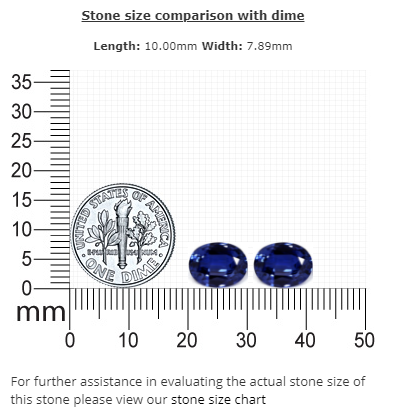 Stone size comparison with dime

Length: 10.00mm Width: 7.89mm

35
30
25
20
15
10
5
0
mm

UNITED STATES OF AMERICA
E PLURIBUS UNUM
ONE DIME

0 10 20 30 40 50

For further assistance in evaluating the actual stone size of this stone please view our stone size chart